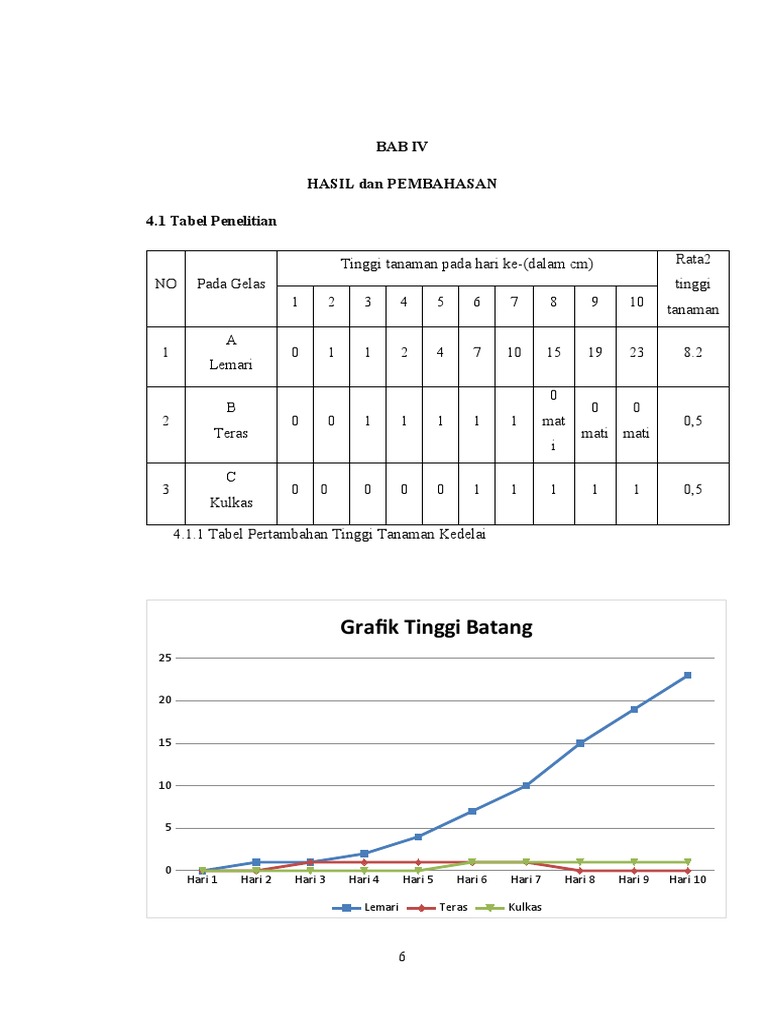 BAB IV

HASIL dan PEMBAHASAN

4.1 Tabel Penelitian

| NO | Pada Gelas | Tinggi tanaman pada hari ke-(dalam cm) | | | | | | | | | | Rata2 tinggi tanaman |
|---|---|---|---|---|---|---|---|---|---|---|---|---|
| | | 1 | 2 | 3 | 4 | 5 | 6 | 7 | 8 | 9 | 10 | |
| 1 | A Lemari | 0 | 1 | 1 | 2 | 4 | 7 | 10 | 15 | 19 | 23 | 8.2 |
| 2 | B Teras | 0 | 0 | 1 | 1 | 1 | 1 | 1 | 0 mat i | 0 mati | 0 mati | 0,5 |
| 3 | C Kulkas | 0 | 0 | 0 | 0 | 0 | 1 | 1 | 1 | 1 | 1 | 0,5 |

4.1.1 Tabel Pertambahan Tinggi Tanaman Kedelai

Grafik Tinggi Batang

25
20
15
10
5
0

Hari 1 Hari 2 Hari 3 Hari 4 Hari 5 Hari 6 Hari 7 Hari 8 Hari 9 Hari 10

Lemari Teras Kulkas

6